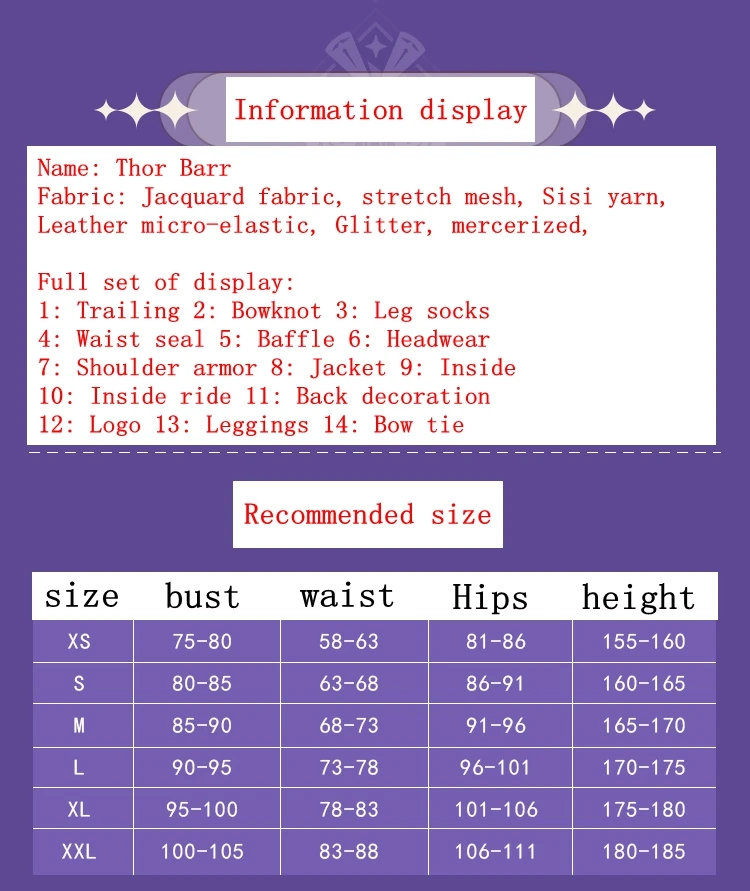 Information display

Name: Thor Barr
Fabric: Jacquard fabric, stretch mesh, Sisi yarn, Leather micro-elastic, Glitter, mercerized,

Full set of display:
1: Trailing 2: Bowknot 3: Leg socks
4: Waist seal 5: Baffle 6: Headwear
7: Shoulder armor 8: Jacket 9: Inside
10: Inside ride 11: Back decoration
12: Logo 13: Leggings 14: Bow tie

Recommended size

| size | bust | waist | Hips | height |
|---|---|---|---|---|
| XS | 75-80 | 58-63 | 81-86 | 155-160 |
| S | 80-85 | 63-68 | 86-91 | 160-165 |
| M | 85-90 | 68-73 | 91-96 | 165-170 |
| L | 90-95 | 73-78 | 96-101 | 170-175 |
| XL | 95-100 | 78-83 | 101-106 | 175-180 |
| XXL | 100-105 | 83-88 | 106-111 | 180-185 |